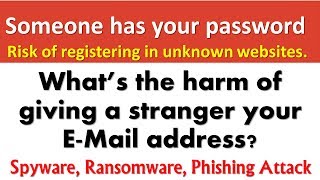 Someone has your password
Risk of registering in unknown websites.

What's the harm of giving a stranger your E-Mail address?

Spyware, Ransomware, Phishing Attack